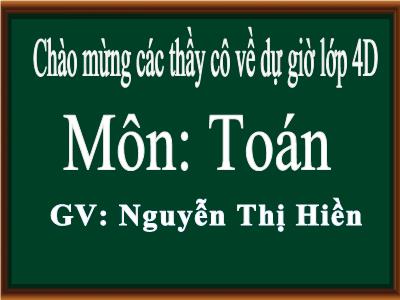 Chào mừng các thầy cô về dự giờ lớp 4D

Môn: Toán

GV: Nguyễn Thị Hiền